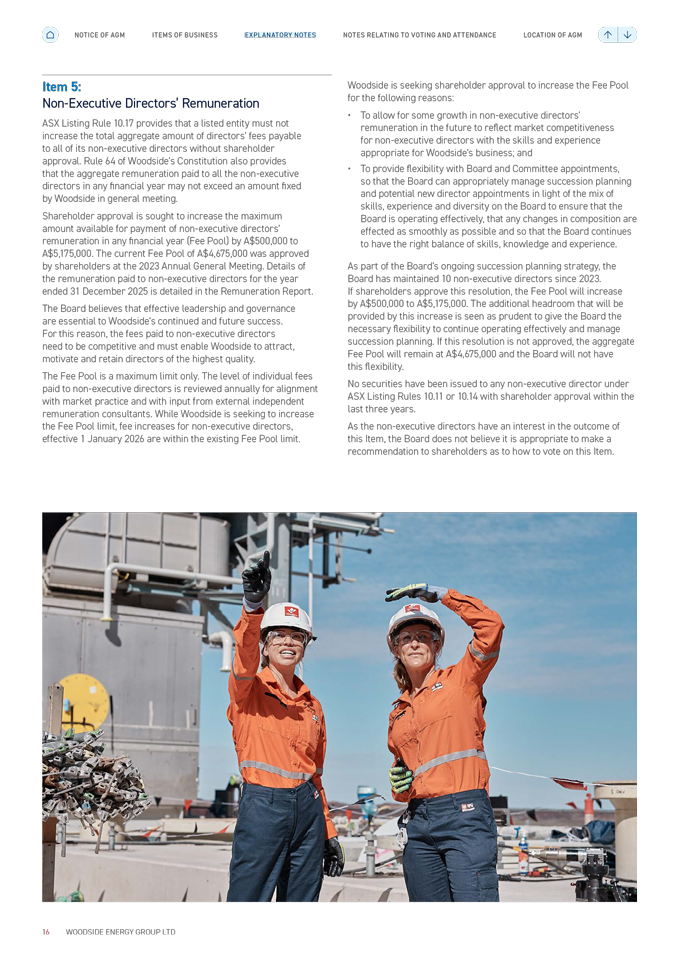 NOTICE OF AGM ITEMS OF BUSINESS EXPLANATORY NOTES NOTES RELATING TO VOTING AND ATTENDANCE LOCATION OF AGM

Item 5:
Non-Executive Directors' Remuneration

ASX Listing Rule 10.17 provides that a listed entity must not increase the total aggregate amount of directors' fees payable to all of its non-executive directors without shareholder approval. Rule 64 of Woodside's Constitution also provides that the aggregate remuneration paid to all the non-executive directors in any financial year may not exceed an amount fixed by Woodside in general meeting.

Shareholder approval is sought to increase the maximum amount available for payment of non-executive directors' remuneration in any financial year (Fee Pool) by A$500,000 to A$5,175,000. The current Fee Pool of A$4,675,000 was approved by shareholders at the 2023 Annual General Meeting. Details of the remuneration paid to non-executive directors for the year ended 31 December 2025 is detailed in the Remuneration Report.

The Board believes that effective leadership and governance are essential to Woodside's continued and future success. For this reason, the fees paid to non-executive directors need to be competitive and must enable Woodside to attract, motivate and retain directors of the highest quality.

The Fee Pool is a maximum limit only. The level of individual fees paid to non-executive directors is reviewed annually for alignment with market practice and with input from external independent remuneration consultants. While Woodside is seeking to increase the Fee Pool limit, fee increases for non-executive directors, effective 1 January 2026 are within the existing Fee Pool limit.

Woodside is seeking shareholder approval to increase the Fee Pool for the following reasons:

• To allow for some growth in non-executive directors' remuneration in the future to reflect market competitiveness for non-executive directors with the skills and experience appropriate for Woodside's business; and

• To provide flexibility with Board and Committee appointments, so that the Board can appropriately manage succession planning and potential new director appointments in light of the mix of skills, experience and diversity on the Board to ensure that the Board is operating effectively, that any changes in composition are effected as smoothly as possible and so that the Board continues to have the right balance of skills, knowledge and experience.

As part of the Board's ongoing succession planning strategy, the Board has maintained 10 non-executive directors since 2023. If shareholders approve this resolution, the Fee Pool will increase by A$500,000 to A$5,175,000. The additional headroom that will be provided by this increase is seen as prudent to give the Board the necessary flexibility to continue operating effectively and manage succession planning. If this resolution is not approved, the aggregate Fee Pool will remain at A$4,675,000 and the Board will not have this flexibility.

No securities have been issued to any non-executive director under ASX Listing Rules 10.11 or 10.14 with shareholder approval within the last three years.

As the non-executive directors have an interest in the outcome of this Item, the Board does not believe it is appropriate to make a recommendation to shareholders as to how to vote on this Item.

16 WOODSIDE ENERGY GROUP LTD